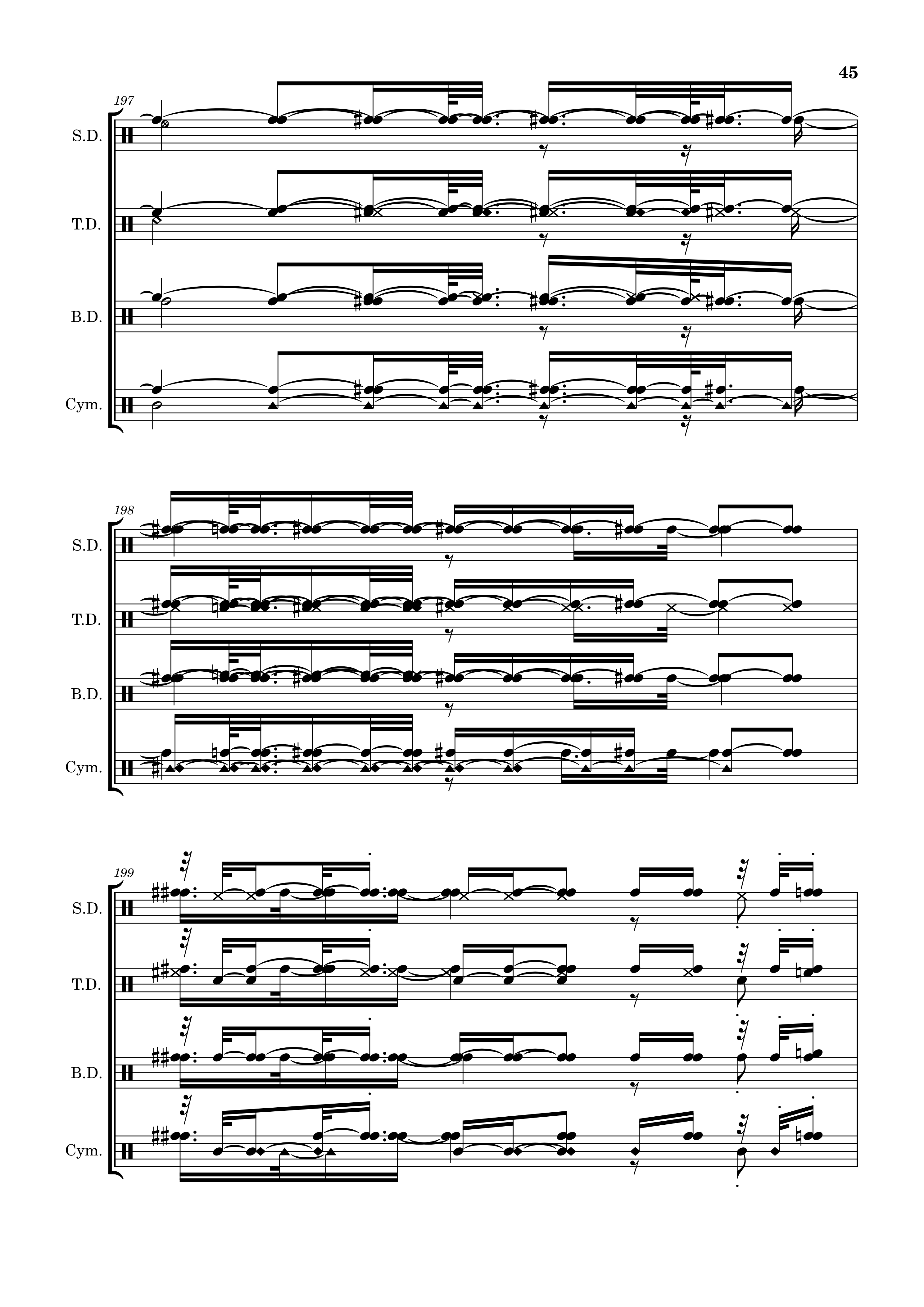 45

197

S.D.

T.D.

B.D.

Cym.

198

S.D.

T.D.

B.D.

Cym.

199

S.D.

T.D.

B.D.

Cym.